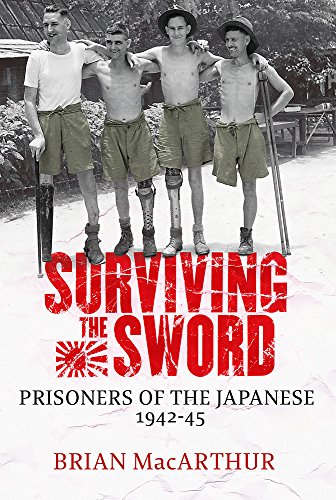 SURVIVING THE SWORD

PRISONERS OF THE JAPANESE 1942-45

BRIAN MacARTHUR